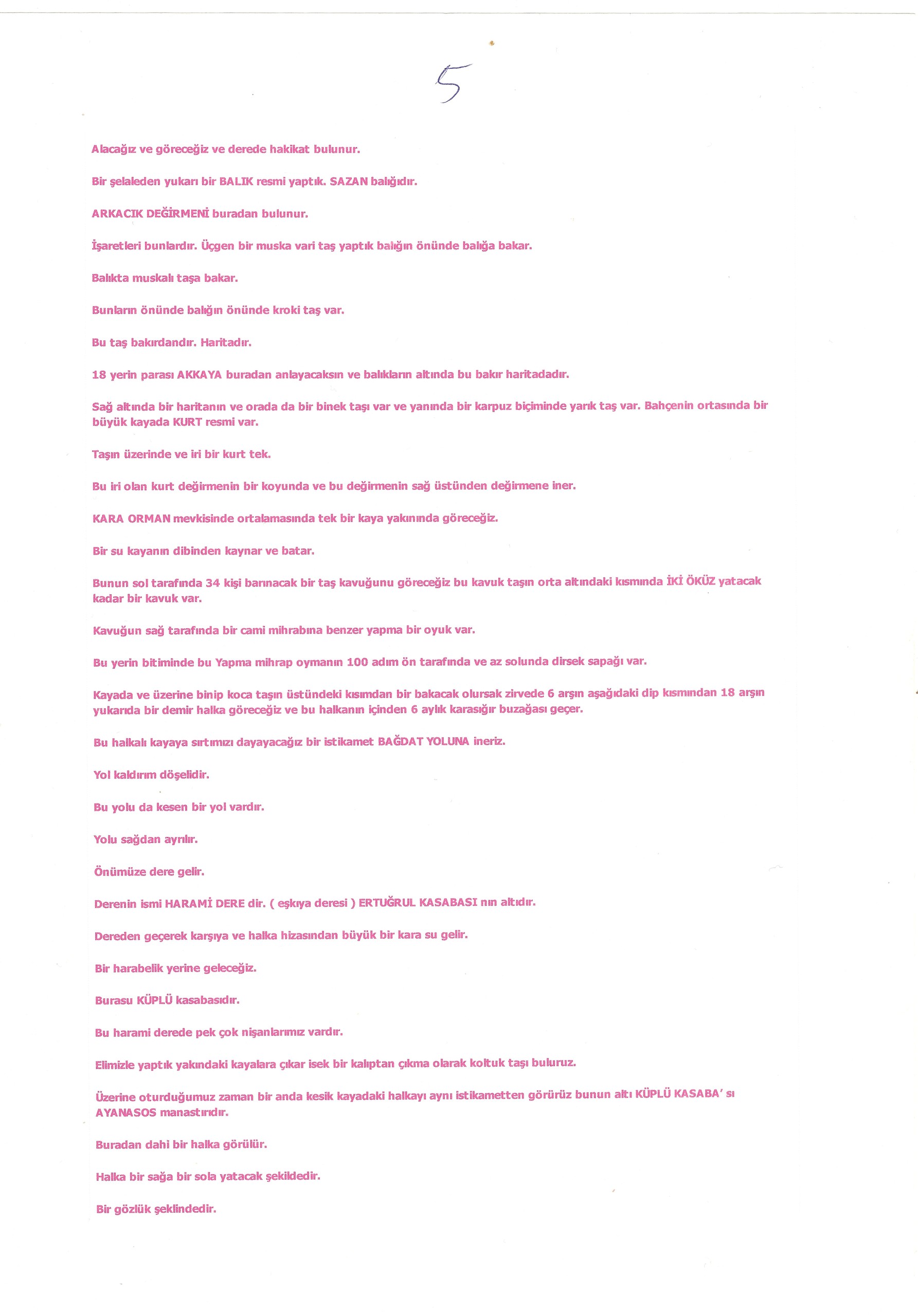 5

Alacağız ve göreceğiz ve derede hakikat bulunur.

Bir şelaleden yukarı bir BALIK resmi yaptık. SAZAN balığıdır.

ARKACIK DEĞİRMENİ buradan bulunur.

İşaretleri bunlardır. Üçgen bir muska vari taş yaptık balığın önünde balığa bakar.

Balıkta muskalı taşa bakar.

Bunların önünde balığın önünde kroki taş var.

Bu taş bakırdandır. Haritadır.

18 yerin parası AKKAYA buradan anlayacaksın ve balıkların altında bu bakır haritadadır.

Sağ altında bir haritanın ve orada da bir binek taşı var ve yanında bir karpuz biçiminde yarık taş var. Bahçenin ortasında bir büyük kayada KURT resmi var.

Taşın üzerinde ve iri bir kurt tek.

Bu iri olan kurt değirmenin bir koyunda ve bu değirmenin sağ üstünden değirmene iner.

KARA ORMAN mevkisinde ortalamasında tek bir kaya yakınında göreceğiz.

Bir su kayanın dibinden kaynar ve batar.

Bunun sol tarafında 34 kişi barınacak bir taş kavuğunu göreceğiz bu kavuk taşın orta altındaki kısmında İKİ ÖKÜZ yatacak kadar bir kavuk var.

Kavuğun sağ tarafında bir cami mihrabına benzer yapma bir oyuk var.

Bu yerin bitiminde bu Yapma mihrap oymanın 100 adım ön tarafında ve az solunda dirsek sapağı var.

Kayada ve üzerine binip koca taşın üstündeki kısımdan bir bakacak olursak zirvede 6 arşın aşağıdaki dip kısmından 18 arşın yukarıda bir demir halka göreceğiz ve bu halkanın içinden 6 aylık karasığır buzağası geçer.

Bu halkalı kayaya sırtımızı dayayacağız bir istikamet BAĞDAT YOLUNA ineriz.

Yol kaldırım döşelidir.

Bu yolu da kesen bir yol vardır.

Yolu sağdan ayrılır.

Önümüze dere gelir.

Derenin ismi HARAMİ DERE dir. ( eşkıya deresi ) ERTUĞRUL KASABASI nın altıdır.

Dereden geçerek karşıya ve halka hizasından büyük bir kara su gelir.

Bir harabelik yerine geleceğiz.

Burasu KÜPLÜ kasabasıdır.

Bu harami derede pek çok nişanlarımız vardır.

Elimizle yaptık yakındaki kayalara çıkar isek bir kalıptan çıkma olarak koltuk taşı buluruz.

Üzerine oturduğumuz zaman bir anda kesik kayadaki halkayı aynı istikametten görürüz bunun altı KÜPLÜ KASABA' sı AYANASOS manastırıdır.

Buradan dahi bir halka görülür.

Halka bir sağa bir sola yatacak şekildedir.

Bir gözlük şeklindedir.